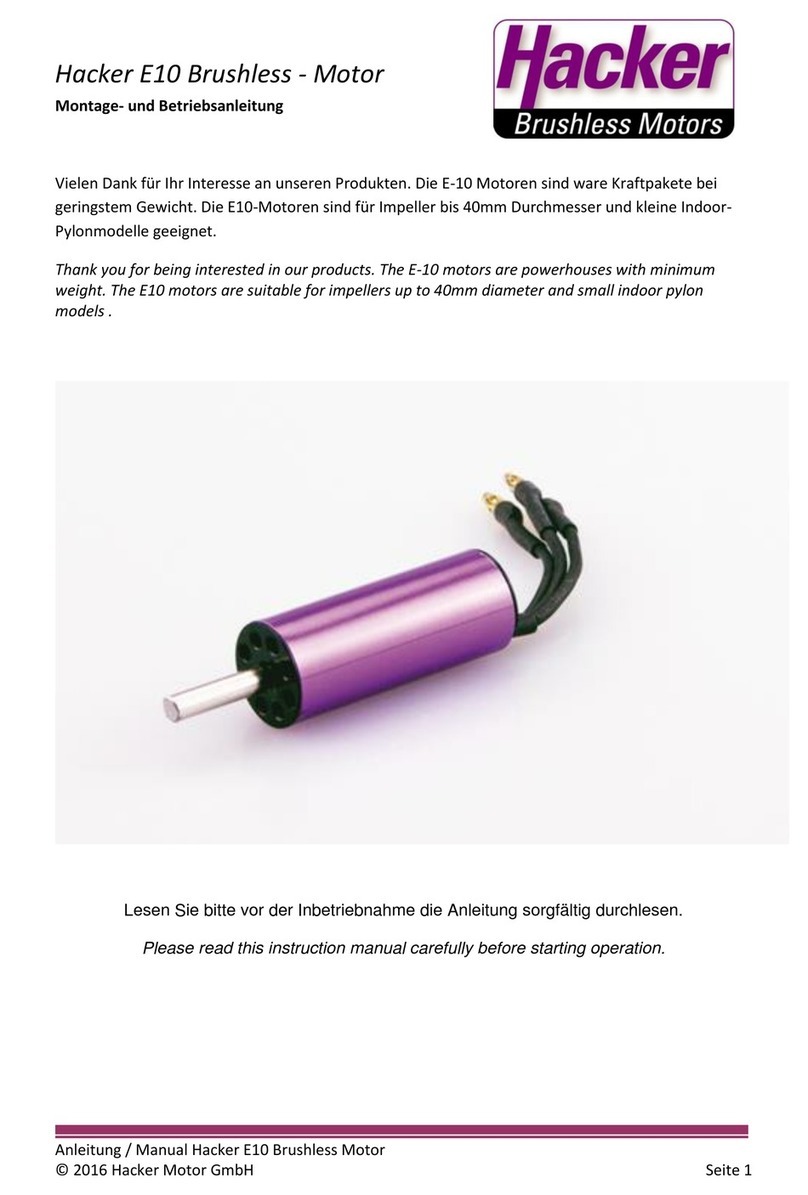 Hacker E10 Brushless - Motor

Montage- und Betriebsanleitung

Hacker
Brushless Motors

Vielen Dank für Ihr Interesse an unseren Produkten. Die E-10 Motoren sind ware Kraftpakete bei geringstem Gewicht. Die E10-Motoren sind für Impeller bis 40mm Durchmesser und kleine Indoor-Pylonmodelle geeignet.

Thank you for being interested in our products. The E-10 motors are powerhouses with minimum weight. The E10 motors are suitable for impellers up to 40mm diameter and small indoor pylon models .

Lesen Sie bitte vor der Inbetriebnahme die Anleitung sorgfältig durchlesen.

Please read this instruction manual carefully before starting operation.

Anleitung / Manual Hacker E10 Brushless Motor
© 2016 Hacker Motor GmbH

Seite 1